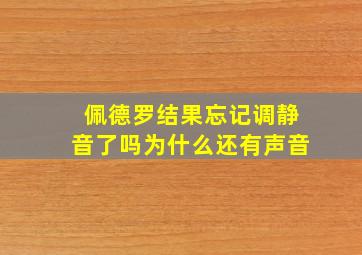 佩德罗结果忘记调静音了吗为什么还有声音